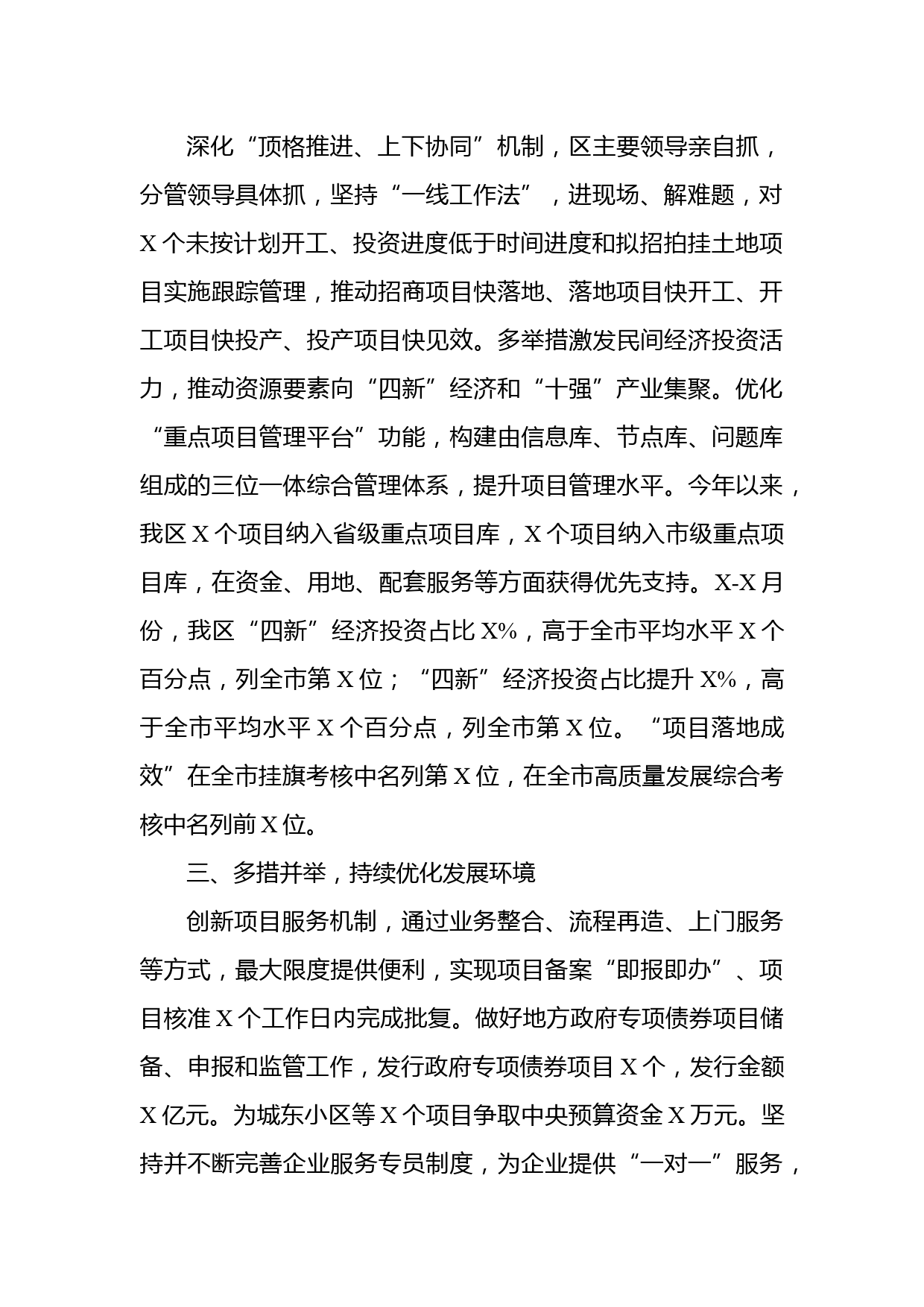 深化“顶格推进、上下协同”机制，区主要领导亲自抓，分管领导具体抓，坚持“一线工作法”，进现场、解难题，对X个未按计划开工、投资进度低于时间进度和拟招拍挂土地项目实施跟踪管理，推动招商项目快落地、落地项目快开工、开工项目快投产、投产项目快见效。多举措激发民间经济投资活力，推动资源要素向“四新”经济和“十强”产业集聚。优化“重点项目管理平台”功能，构建由信息库、节点库、问题库组成的三位一体综合管理体系，提升项目管理水平。今年以来，我区X个项目纳入省级重点项目库，X个项目纳入市级重点项目库，在资金、用地、配套服务等方面获得优先支持。X-X月份，我区“四新”经济投资占比X%，高于全市平均水平X个百分点，列全市第X位；“四新”经济投资占比提升X%，高于全市平均水平X个百分点，列全市第X位。“项目落地成效”在全市挂旗考核中名列第X位，在全市高质量发展综合考核中名列前X位。

三、多措并举，持续优化发展环境

创新项目服务机制，通过业务整合、流程再造、上门服务等方式，最大限度提供便利，实现项目备案“即报即办”、项目核准X个工作日内完成批复。做好地方政府专项债券项目储备、申报和监管工作，发行政府专项债券项目X个，发行金额X亿元。为城东小区等X个项目争取中央预算资金X万元。坚持并不断完善企业服务专员制度，为企业提供“一对一”服务，